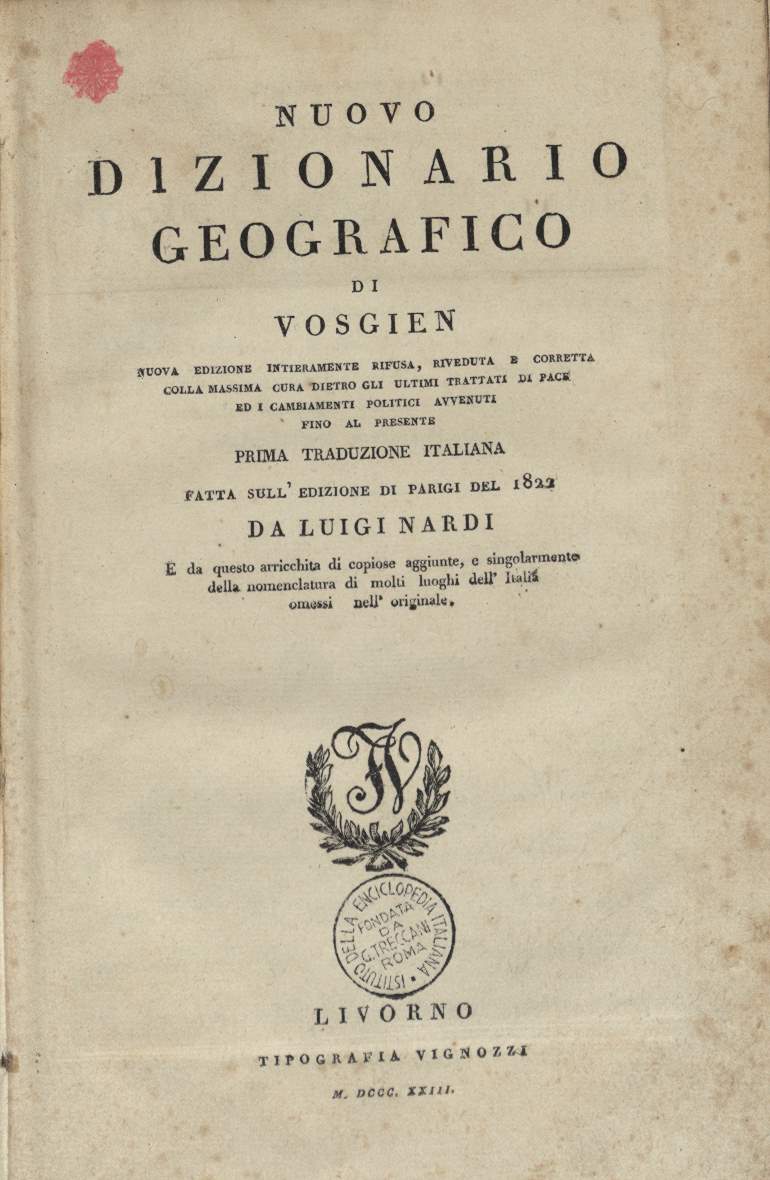 NUOVO
DIZIONARIO
GEOGRAFICO
DI
VOSGIEN

NUOVA EDIZIONE INTIERAMENTE RIFUSA, RIVEDUTA E CORRETTA
COLLA MASSIMA CURA DIETRO GLI ULTIMI TRATTATI DI PACE
ED I CAMBIAMENTI POLITICI AVVENUTI
FINO AL PRESENTE

PRIMA TRADUZIONE ITALIANA

FATTA SULL' EDIZIONE DI PARIGI DEL 1822

DA LUIGI NARDI

E da questo arricchita di copiose aggiunte, e singolarmente della nomenclatura di molti luoghi dell' Italia omessi nell' originale.

ISTITUTO DELLA ENCICLOPEDIA ITALIANA FONDATA DA G. TRECCANI ROMA

LIVORNO

TIPOGRAFIA VIGNOZZI

M. DCCC. XXIII.